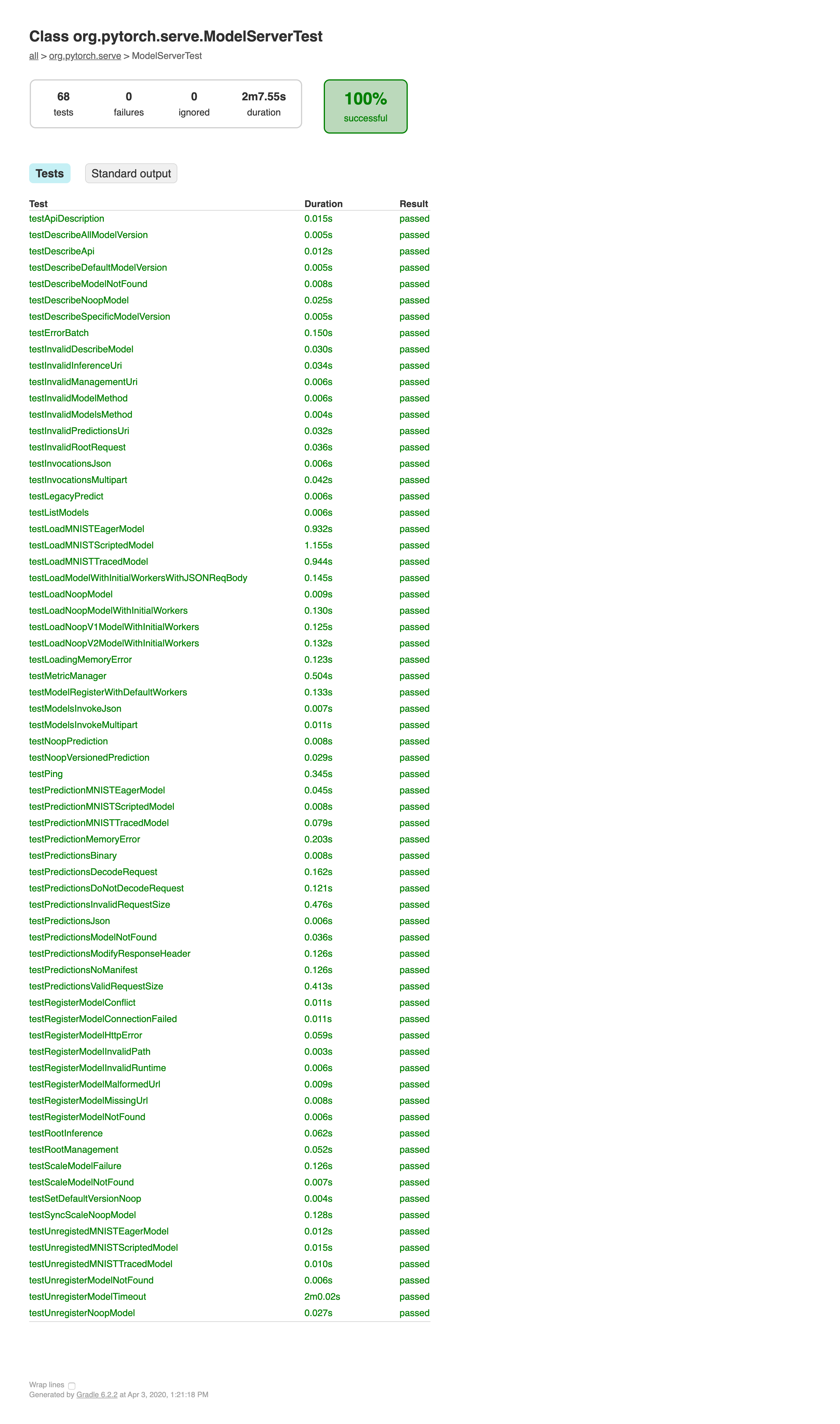 Class org.pytorch.serve.ModelServerTest

all > org.pytorch.serve > ModelServerTest

68
tests

0
failures

0
ignored

2m7.55s
duration

100%
successful

Tests
Standard output

| Test | Duration | Result |
|---|---|---|
| testApiDescription | 0.015s | passed |
| testDescribeAllModelVersion | 0.005s | passed |
| testDescribeApi | 0.012s | passed |
| testDescribeDefaultModelVersion | 0.005s | passed |
| testDescribeModelNotFound | 0.008s | passed |
| testDescribeNoopModel | 0.025s | passed |
| testDescribeSpecificModelVersion | 0.005s | passed |
| testErrorBatch | 0.150s | passed |
| testInvalidDescribeModel | 0.030s | passed |
| testInvalidInferenceUri | 0.034s | passed |
| testInvalidManagementUri | 0.006s | passed |
| testInvalidModelMethod | 0.006s | passed |
| testInvalidModelsMethod | 0.004s | passed |
| testInvalidPredictionsUri | 0.032s | passed |
| testInvalidRootRequest | 0.036s | passed |
| testInvocationsJson | 0.006s | passed |
| testInvocationsMultipart | 0.042s | passed |
| testLegacyPredict | 0.006s | passed |
| testListModels | 0.006s | passed |
| testLoadMNISTEagerModel | 0.932s | passed |
| testLoadMNISTScriptedModel | 1.155s | passed |
| testLoadMNISTTracedModel | 0.944s | passed |
| testLoadModelWithInitialWorkersWithJSONReqBody | 0.145s | passed |
| testLoadNoopModel | 0.009s | passed |
| testLoadNoopModelWithInitialWorkers | 0.130s | passed |
| testLoadNoopV1ModelWithInitialWorkers | 0.125s | passed |
| testLoadNoopV2ModelWithInitialWorkers | 0.132s | passed |
| testLoadingMemoryError | 0.123s | passed |
| testMetricManager | 0.504s | passed |
| testModelRegisterWithDefaultWorkers | 0.133s | passed |
| testModelsInvokeJson | 0.007s | passed |
| testModelsInvokeMultipart | 0.011s | passed |
| testNoopPrediction | 0.008s | passed |
| testNoopVersionedPrediction | 0.029s | passed |
| testPing | 0.345s | passed |
| testPredictionMNISTEagerModel | 0.045s | passed |
| testPredictionMNISTScriptedModel | 0.008s | passed |
| testPredictionMNISTTracedModel | 0.079s | passed |
| testPredictionMemoryError | 0.203s | passed |
| testPredictionsBinary | 0.008s | passed |
| testPredictionsDecodeRequest | 0.162s | passed |
| testPredictionsDoNotDecodeRequest | 0.121s | passed |
| testPredictionsInvalidRequestSize | 0.476s | passed |
| testPredictionsJson | 0.006s | passed |
| testPredictionsModelNotFound | 0.036s | passed |
| testPredictionsModifyResponseHeader | 0.126s | passed |
| testPredictionsNoManifest | 0.126s | passed |
| testPredictionsValidRequestSize | 0.413s | passed |
| testRegisterModelConflict | 0.011s | passed |
| testRegisterModelConnectionFailed | 0.011s | passed |
| testRegisterModelHttpError | 0.059s | passed |
| testRegisterModelInvalidPath | 0.003s | passed |
| testRegisterModelInvalidRuntime | 0.006s | passed |
| testRegisterModelMalformedUrl | 0.009s | passed |
| testRegisterModelMissingUrl | 0.008s | passed |
| testRegisterModelNotFound | 0.006s | passed |
| testRootInference | 0.062s | passed |
| testRootManagement | 0.052s | passed |
| testScaleModelFailure | 0.126s | passed |
| testScaleModelNotFound | 0.007s | passed |
| testSetDefaultVersionNoop | 0.004s | passed |
| testSyncScaleNoopModel | 0.128s | passed |
| testUnregistedMNISTEagerModel | 0.012s | passed |
| testUnregistedMNISTScriptedModel | 0.015s | passed |
| testUnregistedMNISTTracedModel | 0.010s | passed |
| testUnregisterModelNotFound | 0.006s | passed |
| testUnregisterModelTimeout | 2m0.02s | passed |
| testUnregisterNoopModel | 0.027s | passed |

Wrap lines
Generated by Gradle 6.2.2 at Apr 3, 2020, 1:21:18 PM